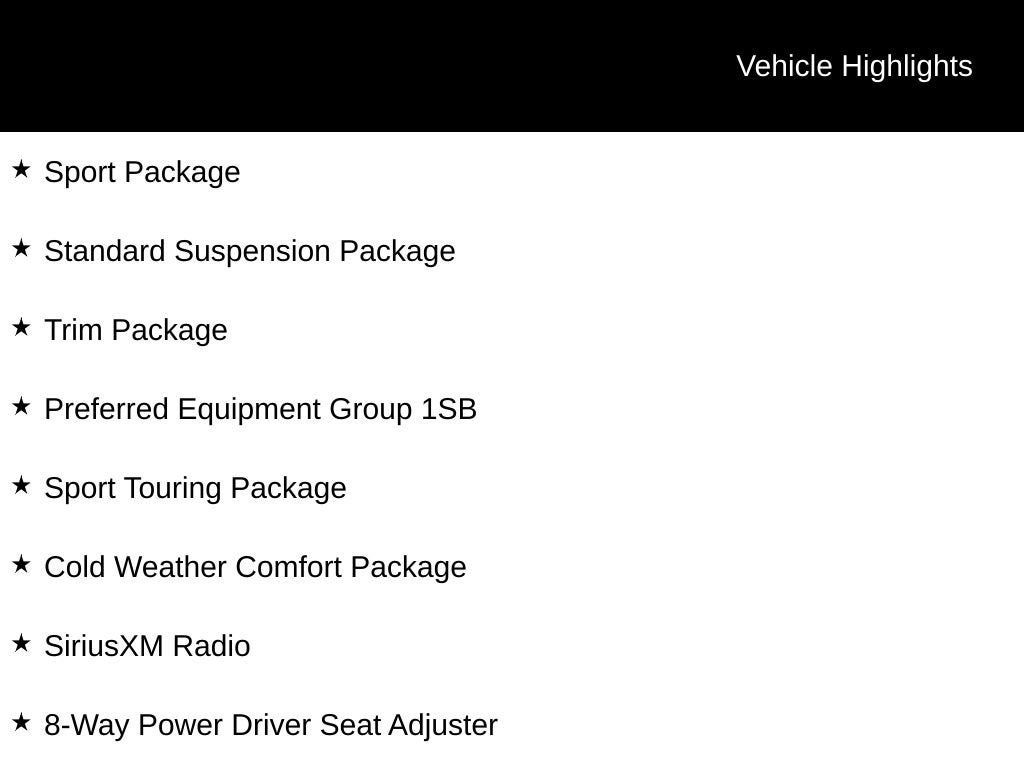 Vehicle Highlights

★ Sport Package

★ Standard Suspension Package

★ Trim Package

★ Preferred Equipment Group 1SB

★ Sport Touring Package

★ Cold Weather Comfort Package

★ SiriusXM Radio

★ 8-Way Power Driver Seat Adjuster